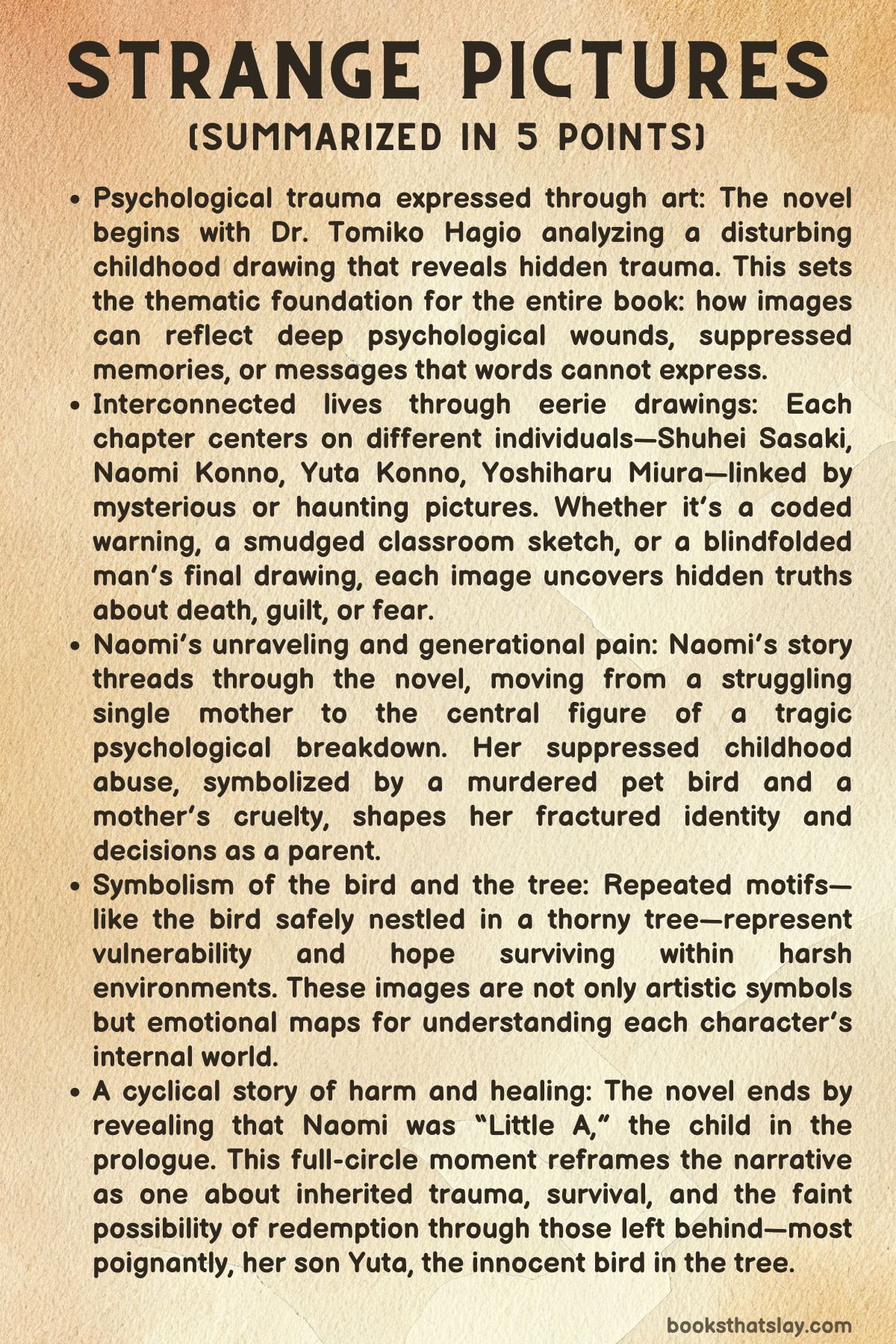 STRANGE PICTURES
(SUMMARIZED IN 5 POINTS)

• Psychological trauma expressed through art: The novel begins with Dr. Tomiko Hagio analyzing a disturbing childhood drawing that reveals hidden trauma. This sets the thematic foundation for the entire book: how images can reflect deep psychological wounds, suppressed memories, or messages that words cannot express.

• Interconnected lives through eerie drawings: Each chapter centers on different individuals—Shuhei Sasaki, Naomi Konno, Yuta Konno, Yoshiharu Miura—linked by mysterious or haunting pictures. Whether it's a coded warning, a smudged classroom sketch, or a blindfolded man's final drawing, each image uncovers hidden truths about death, guilt, or fear.

• Naomi's unraveling and generational pain: Naomi's story threads through the novel, moving from a struggling single mother to the central figure of a tragic psychological breakdown. Her suppressed childhood abuse, symbolized by a murdered pet bird and a mother's cruelty, shapes her fractured identity and decisions as a parent.

• Symbolism of the bird and the tree: Repeated motifs—like the bird safely nestled in a thorny tree—represent vulnerability and hope surviving within harsh environments. These images are not only artistic symbols but emotional maps for understanding each character's internal world.

• A cyclical story of harm and healing: The novel ends by revealing that Naomi was "Little A," the child in the prologue. This full-circle moment reframes the narrative as one about inherited trauma, survival, and the faint possibility of redemption through those left behind—most poignantly, her son Yuta, the innocent bird in the tree.

booksthatslay.com